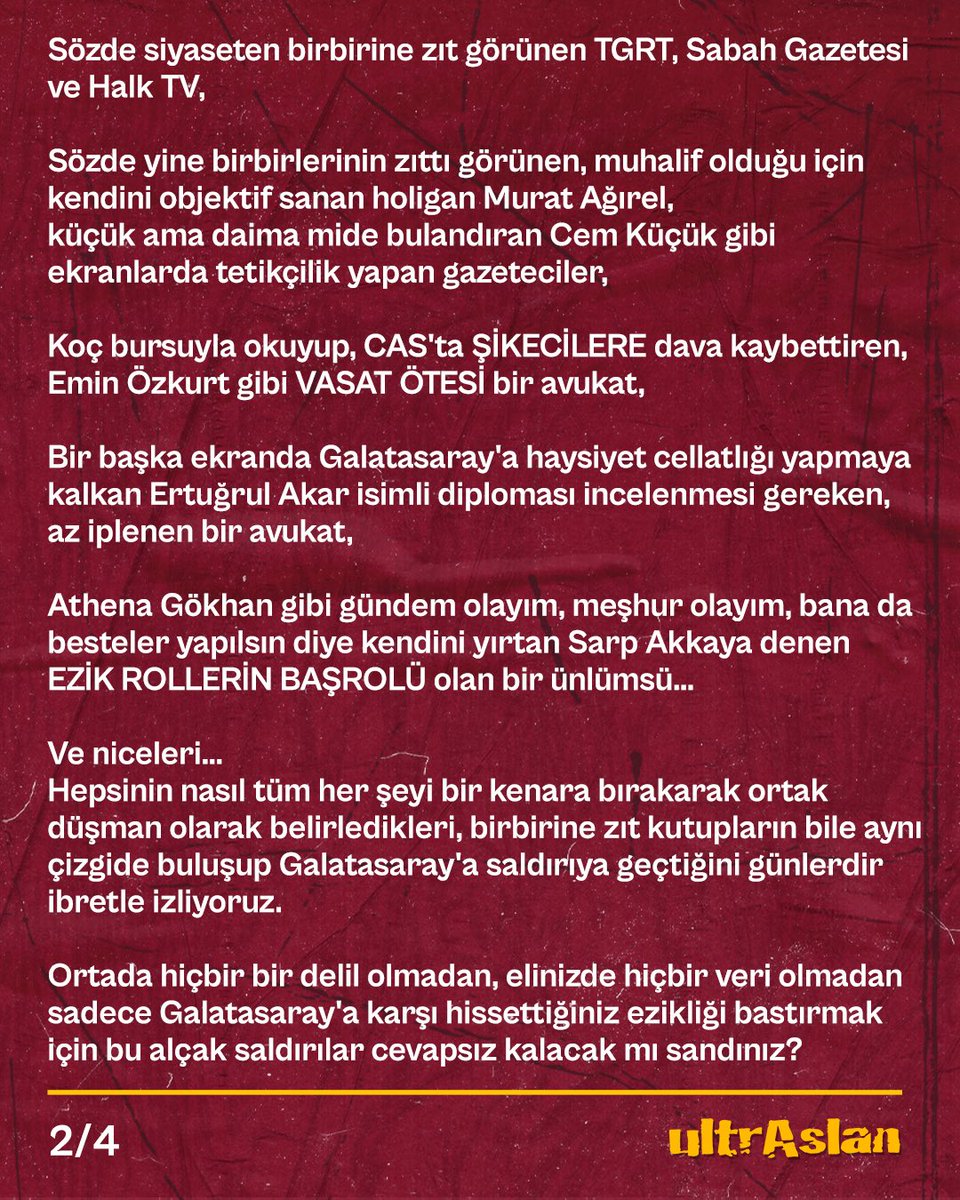 Sözde siyaseten birbirine zıt görünen TGRT, Sabah Gazetesi ve Halk TV,

Sözde yine birbirlerinin zıttı görünen, muhalif olduğu için kendini objektif sanan holigan Murat Ağırel,
küçük ama daima mide bulandıran Cem Küçük gibi ekranlarda tetikçilik yapan gazeteciler,

Koç bursuyla okuyup, CAS'ta ŞİKECİLERE dava kaybettiren, Emin Özkurt gibi VASAT ÖTESİ bir avukat,

Bir başka ekranda Galatasaray'a haysiyet cellatlığı yapmaya kalkan Ertuğrul Akar isimli diploması incelenmesi gereken, az iplenen bir avukat,

Athena Gökhan gibi gündem olayım, meşhur olayım, bana da besteler yapılsın diye kendini yırtan Sarp Akkaya denen EZİK ROLLERİN BAŞROLÜ olan bir ünlümsü...

Ve niceleri...
Hepsinin nasıl tüm her şeyi bir kenara bırakarak ortak düşman olarak belirledikleri, birbirine zıt kutupların bile aynı çizgide buluşup Galatasaray'a saldırıya geçtiğini günlerdir ibretle izliyoruz.

Ortada hiçbir bir delil olmadan, elinizde hiçbir veri olmadan sadece Galatasaray'a karşı hissettiğiniz ezikliği bastırmak için bu alçak saldırılar cevapsız kalacak mı sandınız?

2/4

ultrAslan